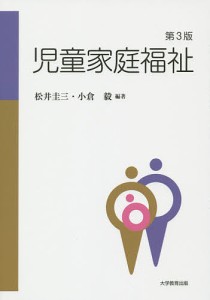 第3版

児童家庭福祉

松井圭三・小倉　毅　編著

大学教育出版